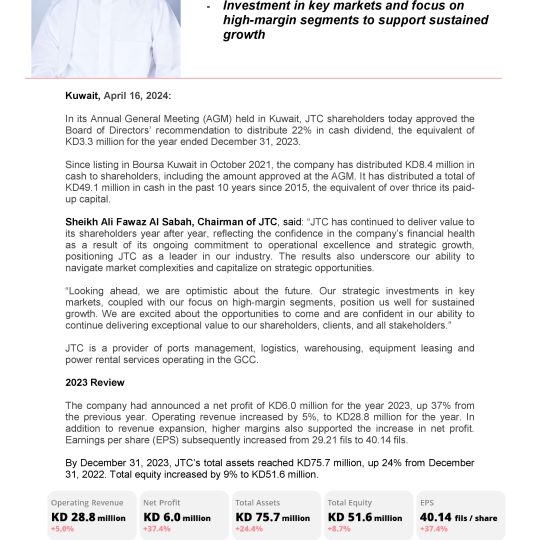 - Investment in key markets and focus on high-margin segments to support sustained growth

Kuwait, April 16, 2024:

In its Annual General Meeting (AGM) held in Kuwait, JTC shareholders today approved the Board of Directors' recommendation to distribute 22% in cash dividend, the equivalent of KD3.3 million for the year ended December 31, 2023.

Since listing in Boursa Kuwait in October 2021, the company has distributed KD8.4 million in cash to shareholders, including the amount approved at the AGM. It has distributed a total of KD49.1 million in cash in the past 10 years since 2015, the equivalent of over thrice its paid-up capital.

Sheikh Ali Fawaz Al Sabah, Chairman of JTC, said: "JTC has continued to deliver value to its shareholders year after year, reflecting the confidence in the company's financial health as a result of its ongoing commitment to operational excellence and strategic growth, positioning JTC as a leader in our industry. The results also underscore our ability to navigate market complexities and capitalize on strategic opportunities.

"Looking ahead, we are optimistic about the future. Our strategic investments in key markets, coupled with our focus on high-margin segments, position us well for sustained growth. We are excited about the opportunities to come and are confident in our ability to continue delivering exceptional value to our shareholders, clients, and all stakeholders."

JTC is a provider of ports management, logistics, warehousing, equipment leasing and power rental services operating in the GCC.

2023 Review

The company had announced a net profit of KD6.0 million for the year 2023, up 37% from the previous year. Operating revenue increased by 5%, to KD28.8 million for the year. In addition to revenue expansion, higher margins also supported the increase in net profit. Earnings per share (EPS) subsequently increased from 29.21 fils to 40.14 fils.

By December 31, 2023, JTC's total assets reached KD75.7 million, up 24% from December 31, 2022. Total equity increased by 9% to KD51.6 million.

Operating Revenue
KD 28.8 million
+5.0%

Net Profit
KD 6.0 million
+37.4%

Total Assets
KD 75.7 million
+24.4%

Total Equity
KD 51.6 million
+8.7%

EPS
40.14 fils / share
+37.4%